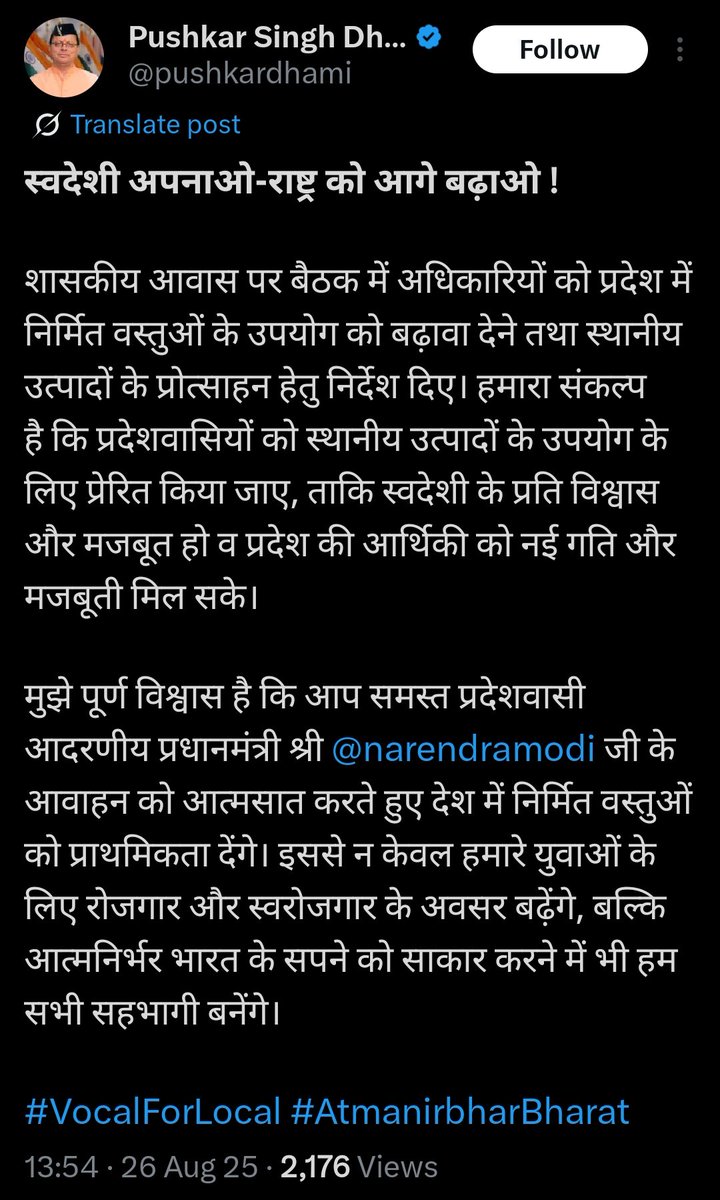 Pushkar Singh Dh...
@pushkardhami
Follow

Translate post

स्वदेशी अपनाओ-राष्ट्र को आगे बढ़ाओ !

शासकीय आवास पर बैठक में अधिकारियों को प्रदेश में निर्मित वस्तुओं के उपयोग को बढ़ावा देने तथा स्थानीय उत्पादों के प्रोत्साहन हेतु निर्देश दिए। हमारा संकल्प है कि प्रदेशवासियों को स्थानीय उत्पादों के उपयोग के लिए प्रेरित किया जाए, ताकि स्वदेशी के प्रति विश्वास और मजबूत हो व प्रदेश की आर्थिकी को नई गति और मजबूती मिल सके।

मुझे पूर्ण विश्वास है कि आप समस्त प्रदेशवासी आदरणीय प्रधानमंत्री श्री @narendramodi जी के आवाहन को आत्मसात करते हुए देश में निर्मित वस्तुओं को प्राथमिकता देंगे। इससे न केवल हमारे युवाओं के लिए रोजगार और स्वरोजगार के अवसर बढ़ेंगे, बल्कि आत्मनिर्भर भारत के सपने को साकार करने में भी हम सभी सहभागी बनेंगे।

#VocalForLocal #AtmanirbharBharat

13:54 · 26 Aug 25 · 2,176 Views